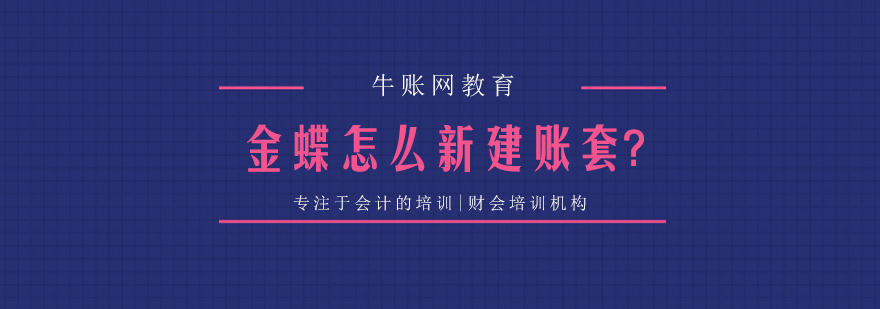 牛账网教育

金蝶怎么新建账套?

专注于会计的培训|财会培训机构